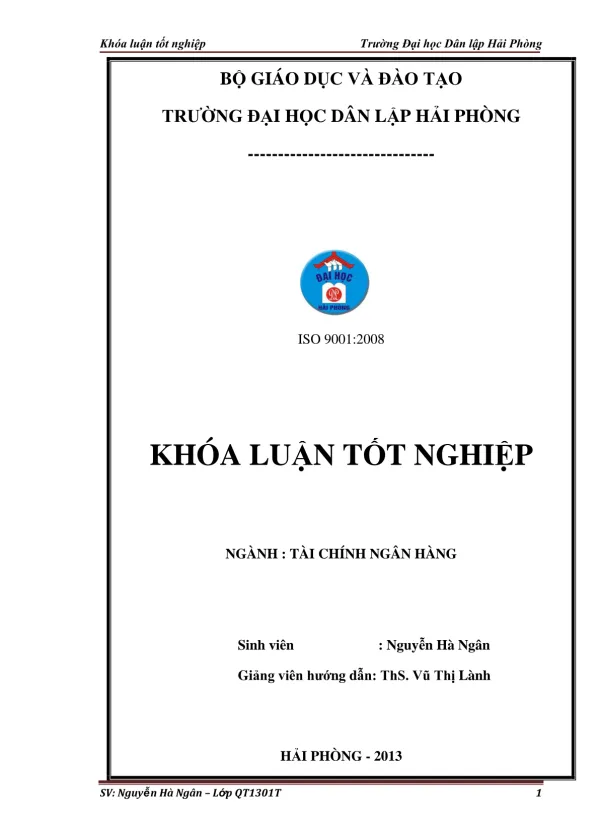 Khóa luận tốt nghiệp Trường Đại học Dân lập Hải Phòng

BỘ GIÁO DỤC VÀ ĐÀO TẠO

TRƯỜNG ĐẠI HỌC DÂN LẬP HẢI PHÒNG

-------------------------------

ĐẠI HỌC
HẢI PHÒNG

ISO 9001:2008

KHÓA LUẬN TỐT NGHIỆP

NGÀNH : TÀI CHÍNH NGÂN HÀNG

Sinh viên : Nguyễn Hà Ngân

Giảng viên hướng dẫn: ThS. Vũ Thị Lành

HẢI PHÒNG - 2013

SV: Nguyễn Hà Ngân – Lớp QT1301T 1